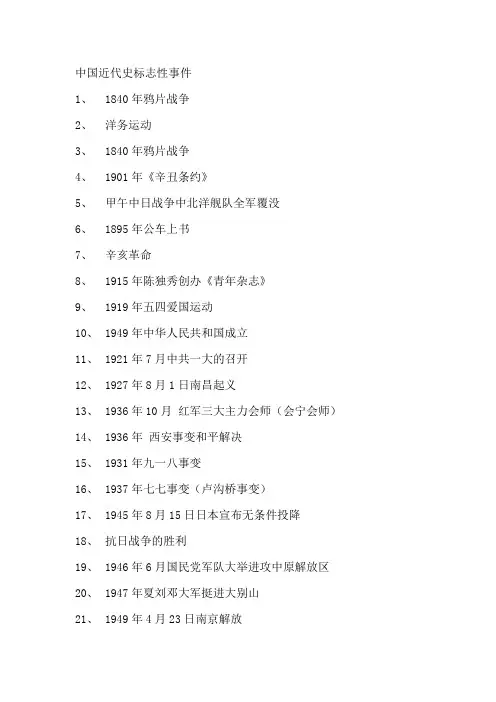 中国近代史标志性事件

1、 1840 年鸦片战争

2、 洋务运动

3、 1840 年鸦片战争

4、 1901 年《辛丑条约》

5、 甲午中日战争中北洋舰队全军覆没

6、 1895 年公车上书

7、 辛亥革命

8、 1915 年陈独秀创办《青年杂志》

9、 1919 年五四爱国运动

10、 1949 年中华人民共和国成立

11、 1921 年 7 月中共一大的召开

12、 1927 年 8 月 1 日南昌起义

13、 1936 年 10 月 红军三大主力会师（会宁会师）

14、 1936 年 西安事变和平解决

15、 1931 年九一八事变

16、 1937 年七七事变（卢沟桥事变）

17、 1945 年 8 月 15 日日本宣布无条件投降

18、 抗日战争的胜利

19、 1946 年 6 月国民党军队大举进攻中原解放区

20、 1947 年夏刘邓大军挺进大别山

21、 1949 年 4 月 23 日南京解放